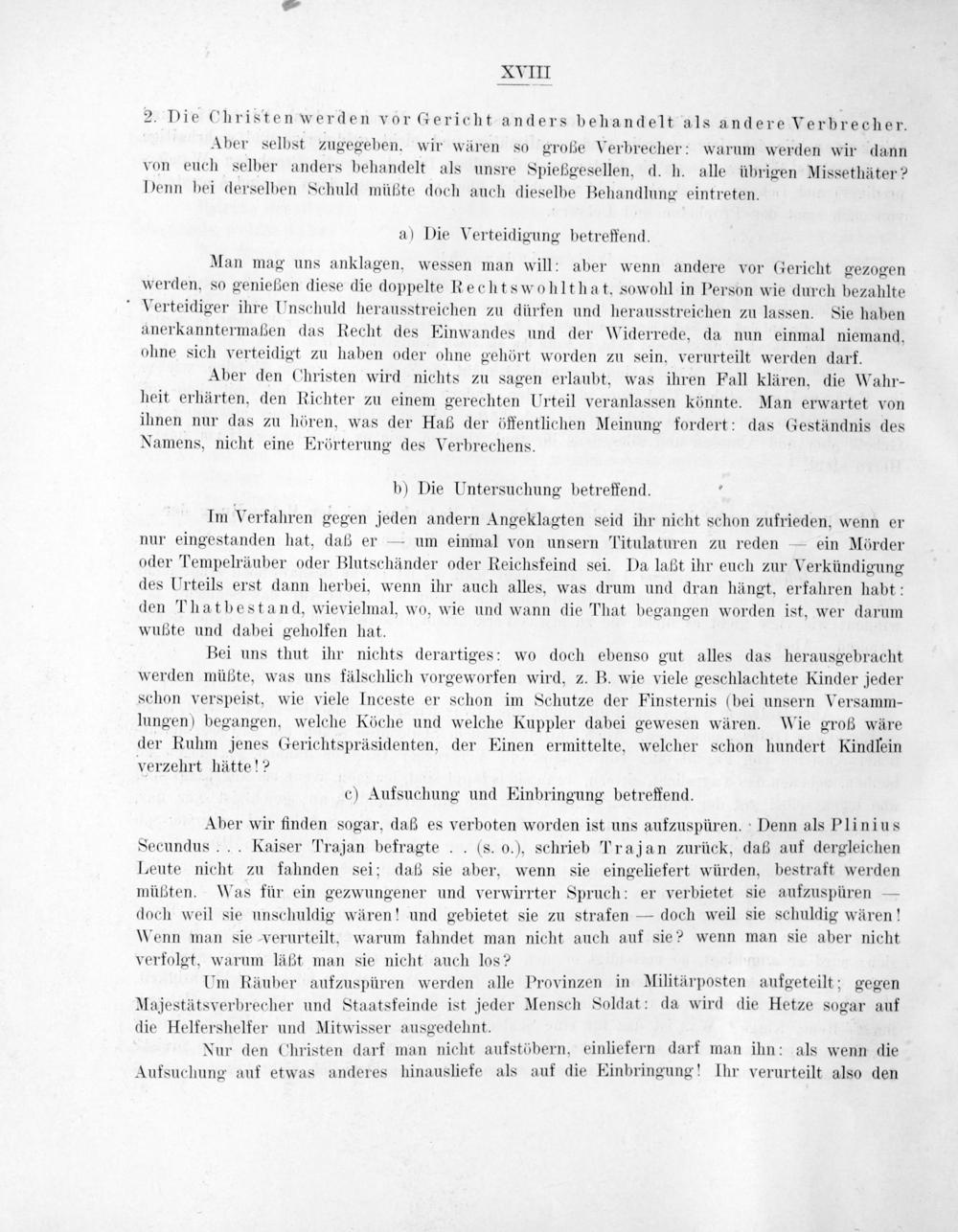 XVIII

2. Die Christen werden vor Gericht anders behandelt als andere Verbrecher.

Aber selbst zugegeben, wir wären so große Verbrecher: warum werden wir dann von euch selber anders behandelt als unsre Spießgesellen, d. h. alle übrigen Missethäter? Denn bei derselben Schuld müßte doch auch dieselbe Behandlung eintreten.

a) Die Verteidigung betreffend.

Man mag uns anklagen, wessen man will: aber wenn andere vor Gericht gezogen werden, so genießen diese die doppelte Rechtswohlthat, sowohl in Person wie durch bezahlte Verteidiger ihre Unschuld herausstreichen zu dürfen und herausstreichen zu lassen. Sie haben anerkanntermaßen das Recht des Einwandes und der Widerrede, da nun einmal niemand, ohne sich verteidigt zu haben oder ohne gehört worden zu sein, verurteilt werden darf.

Aber den Christen wird nichts zu sagen erlaubt, was ihren Fall klären, die Wahrheit erhärten, den Richter zu einem gerechten Urteil veranlassen könnte. Man erwartet von ihnen nur das zu hören, was der Haß der öffentlichen Meinung fordert: das Geständnis des Namens, nicht eine Erörterung des Verbrechens.

b) Die Untersuchung betreffend.

Im Verfahren gegen jeden andern Angeklagten seid ihr nicht schon zufrieden, wenn er nur eingestanden hat, daß er — um einmal von unsern Titulaturen zu reden — ein Mörder oder Tempelräuber oder Blutschänder oder Reichsfeind sei. Da laßt ihr euch zur Verkündigung des Urteils erst dann herbei, wenn ihr auch alles, was drum und dran hängt, erfahren habt: den Thatbestand, wievielmal, wo, wie und wann die That begangen worden ist, wer darum wußte und dabei geholfen hat.

Bei uns thut ihr nichts derartiges: wo doch ebenso gut alles das herausgebracht werden müßte, was uns fälschlich vorgeworfen wird, z. B. wie viele geschlachtete Kinder jeder schon verspeist, wie viele Inceste er schon im Schutze der Finsternis (bei unsern Versammlungen) begangen, welche Köche und welche Kuppler dabei gewesen wären. Wie groß wäre der Ruhm jenes Gerichtspräsidenten, der Einen ermittelte, welcher schon hundert Kindlein verzehrt hätte!?

c) Aufsuchung und Einbringung betreffend.

Aber wir finden sogar, daß es verboten worden ist uns aufzuspüren. Denn als Plinius Secundus . . . Kaiser Trajan befragte . . (s. o.), schrieb Trajan zurück, daß auf dergleichen Leute nicht zu fahnden sei; daß sie aber, wenn sie eingeliefert würden, bestraft werden müßten. Was für ein gezwungener und verwirrter Spruch: er verbietet sie aufzuspüren — doch weil sie unschuldig wären! und gebietet sie zu strafen — doch weil sie schuldig wären! Wenn man sie verurteilt, warum fahndet man nicht auch auf sie? wenn man sie aber nicht verfolgt, warum läßt man sie nicht auch los?

Um Räuber aufzuspüren werden alle Provinzen in Militärposten aufgeteilt; gegen Majestätsverbrecher und Staatsfeinde ist jeder Mensch Soldat: da wird die Hetze sogar auf die Helfershelfer und Mitwisser ausgedehnt.

Nur den Christen darf man nicht aufstöbern, einliefern darf man ihn: als wenn die Aufsuchung auf etwas anderes hinausliefe als auf die Einbringung! Ihr verurteilt also den